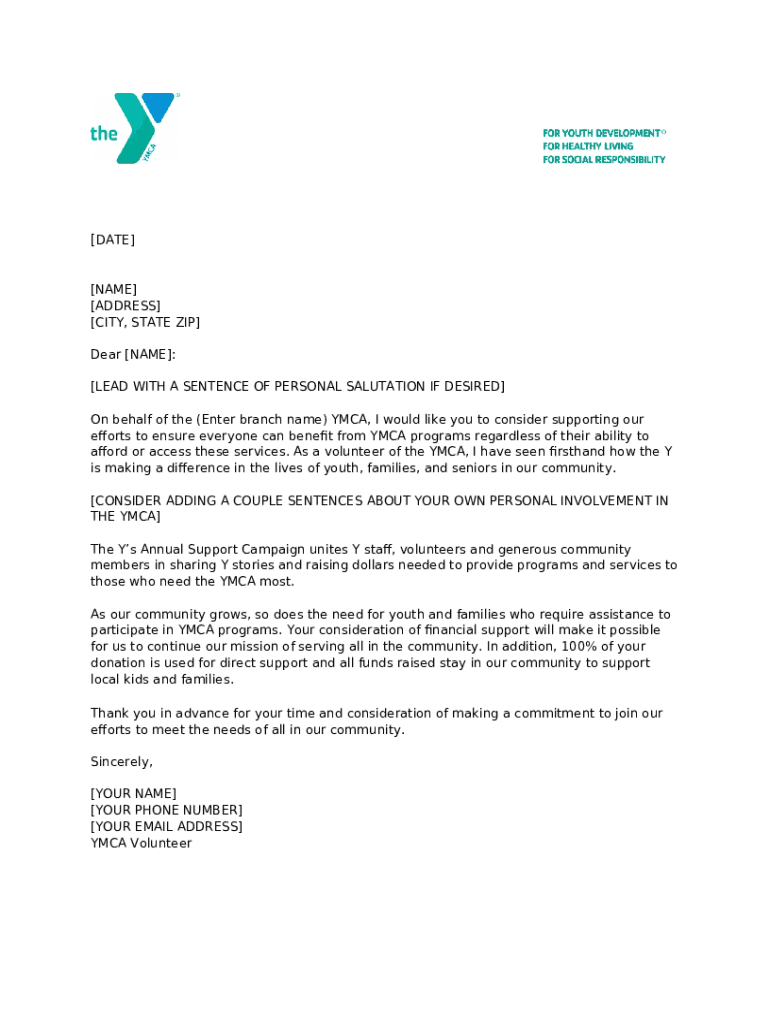 the YMCA

FOR YOUTH DEVELOPMENT®
FOR HEALTHY LIVING
FOR SOCIAL RESPONSIBILITY

[DATE]

[NAME]
[ADDRESS]
[CITY, STATE ZIP]

Dear [NAME]:

[LEAD WITH A SENTENCE OF PERSONAL SALUTATION IF DESIRED]

On behalf of the (Enter branch name) YMCA, I would like you to consider supporting our efforts to ensure everyone can benefit from YMCA programs regardless of their ability to afford or access these services. As a volunteer of the YMCA, I have seen firsthand how the Y is making a difference in the lives of youth, families, and seniors in our community.

[CONSIDER ADDING A COUPLE SENTENCES ABOUT YOUR OWN PERSONAL INVOLVEMENT IN THE YMCA]

The Y's Annual Support Campaign unites Y staff, volunteers and generous community members in sharing Y stories and raising dollars needed to provide programs and services to those who need the YMCA most.

As our community grows, so does the need for youth and families who require assistance to participate in YMCA programs. Your consideration of financial support will make it possible for us to continue our mission of serving all in the community. In addition, 100% of your donation is used for direct support and all funds raised stay in our community to support local kids and families.

Thank you in advance for your time and consideration of making a commitment to join our efforts to meet the needs of all in our community.

Sincerely,

[YOUR NAME]
[YOUR PHONE NUMBER]
[YOUR EMAIL ADDRESS]
YMCA Volunteer